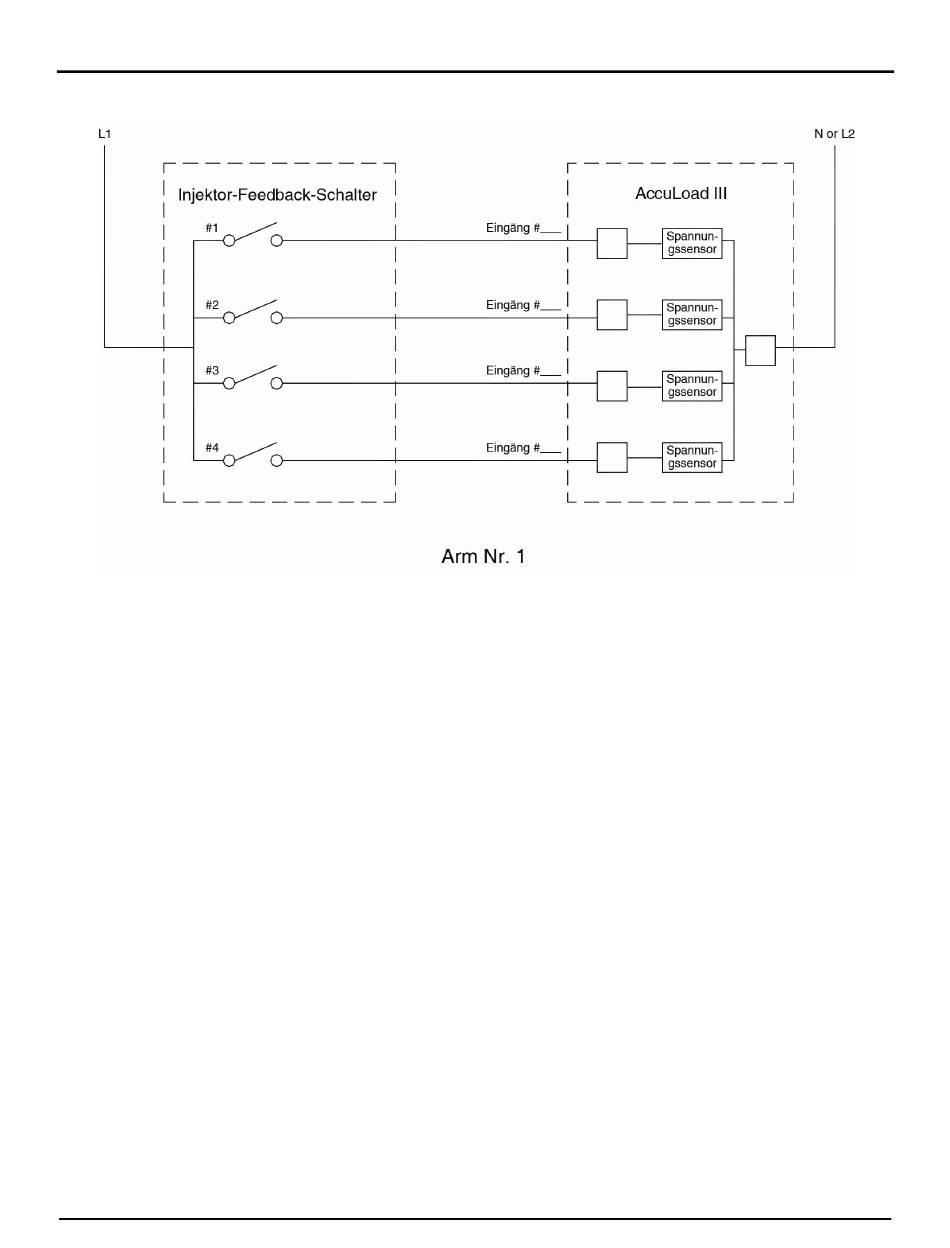 L1

N or L2

Injektor-Feedback-Schalter

AccuLoad III

#1

Eingäng #___

Spannungssensor

#2

Eingäng #___

Spannungssensor

#3

Eingäng #___

Spannungssensor

#4

Eingäng #___

Spannungssensor

Arm Nr. 1